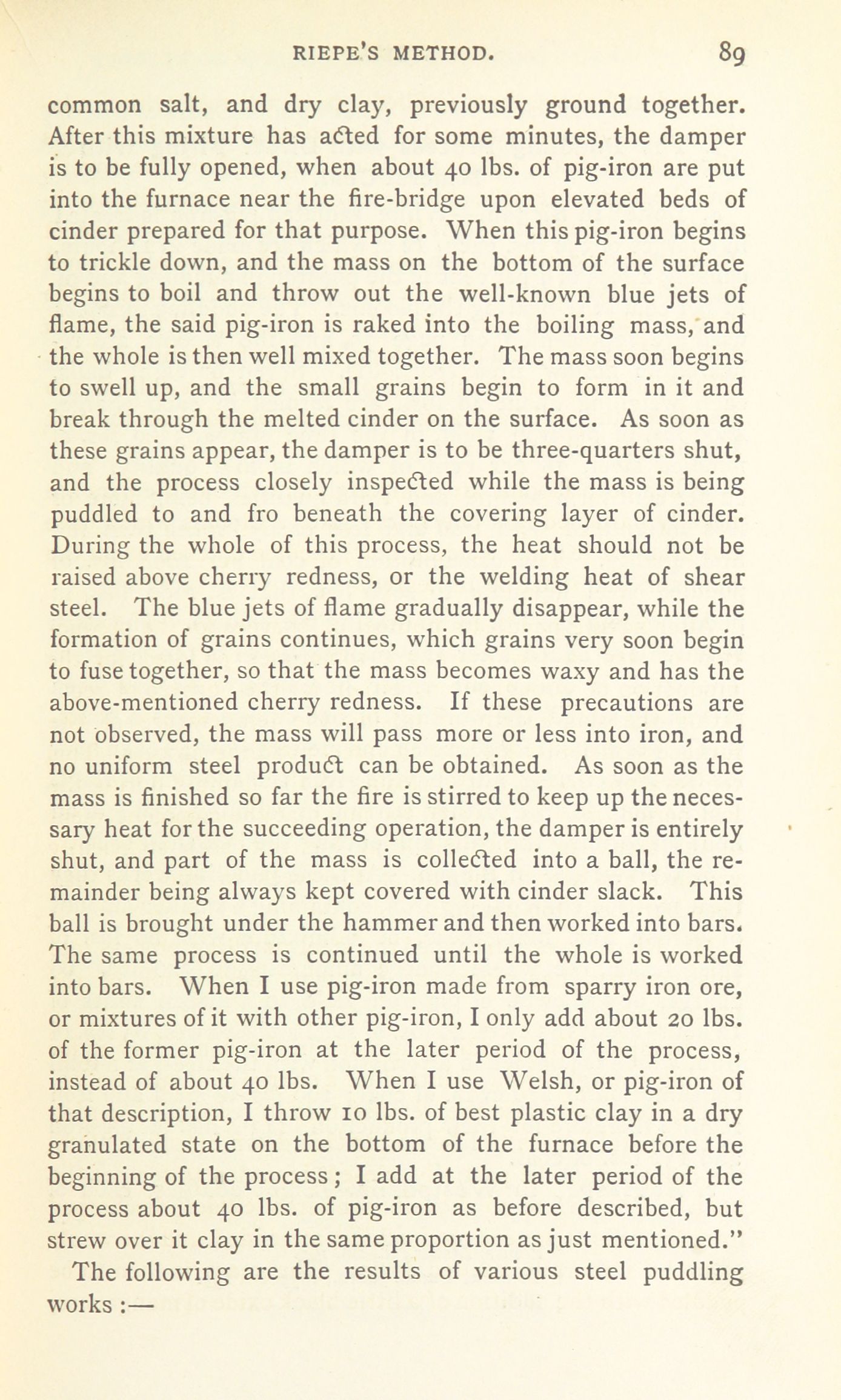 RIEPE'S METHOD. 89

common salt, and dry clay, previously ground together. After this mixture has acted for some minutes, the damper is to be fully opened, when about 40 lbs. of pig-iron are put into the furnace near the fire-bridge upon elevated beds of cinder prepared for that purpose. When this pig-iron begins to trickle down, and the mass on the bottom of the surface begins to boil and throw out the well-known blue jets of flame, the said pig-iron is raked into the boiling mass, and the whole is then well mixed together. The mass soon begins to swell up, and the small grains begin to form in it and break through the melted cinder on the surface. As soon as these grains appear, the damper is to be three-quarters shut, and the process closely inspected while the mass is being puddled to and fro beneath the covering layer of cinder. During the whole of this process, the heat should not be raised above cherry redness, or the welding heat of shear steel. The blue jets of flame gradually disappear, while the formation of grains continues, which grains very soon begin to fuse together, so that the mass becomes waxy and has the above-mentioned cherry redness. If these precautions are not observed, the mass will pass more or less into iron, and no uniform steel product can be obtained. As soon as the mass is finished so far the fire is stirred to keep up the necessary heat for the succeeding operation, the damper is entirely shut, and part of the mass is collected into a ball, the remainder being always kept covered with cinder slack. This ball is brought under the hammer and then worked into bars. The same process is continued until the whole is worked into bars. When I use pig-iron made from sparry iron ore, or mixtures of it with other pig-iron, I only add about 20 lbs. of the former pig-iron at the later period of the process, instead of about 40 lbs. When I use Welsh, or pig-iron of that description, I throw 10 lbs. of best plastic clay in a dry granulated state on the bottom of the furnace before the beginning of the process; I add at the later period of the process about 40 lbs. of pig-iron as before described, but strew over it clay in the same proportion as just mentioned."

The following are the results of various steel puddling works:—